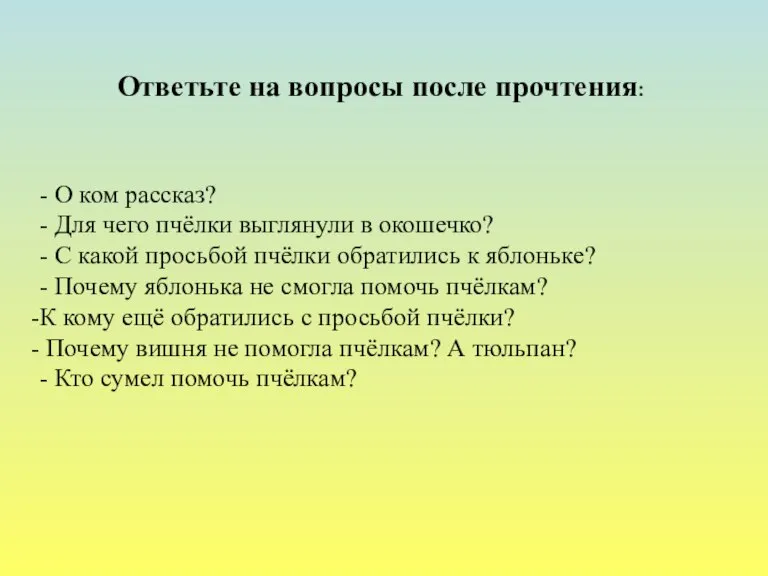 Ответьте на вопросы после прочтения:

- О ком рассказ?
- Для чего пчёлки выглянули в окошечко?
- С какой просьбой пчёлки обратились к яблоньке?
- Почему яблонька не смогла помочь пчёлкам?
-К кому ещё обратились с просьбой пчёлки?
- Почему вишня не помогла пчёлкам? А тюльпан?
- Кто сумел помочь пчёлкам?